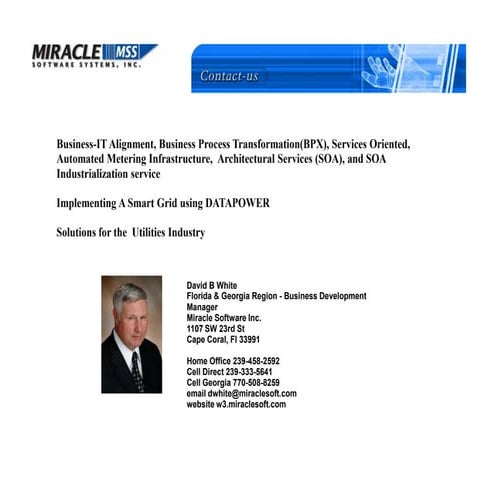 MIRACLE MSS
SOFTWARE SYSTEMS, INC.

Contact-us

Business-IT Alignment, Business Process Transformation(BPX), Services Oriented, Automated Metering Infrastructure, Architectural Services (SOA), and SOA Industrialization service

Implementing A Smart Grid using DATAPOWER

Solutions for the Utilities Industry

David B White
Florida & Georgia Region - Business Development Manager
Miracle Software Inc.
1107 SW 23rd St
Cape Coral, Fl 33991

Home Office 239-458-2592
Cell Direct 239-333-5641
Cell Georgia 770-508-8259
email dwhite@miraclesoft.com
website w3.miraclesoft.com